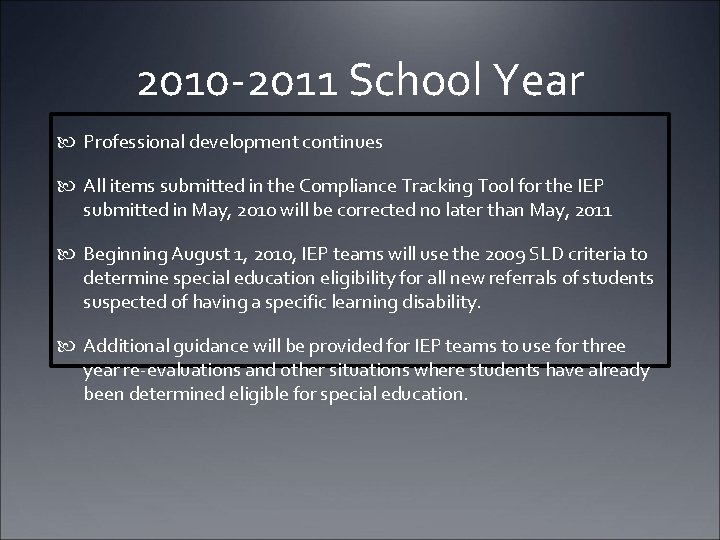 2010-2011 School Year

Professional development continues

All items submitted in the Compliance Tracking Tool for the IEP submitted in May, 2010 will be corrected no later than May, 2011

Beginning August 1, 2010, IEP teams will use the 2009 SLD criteria to determine special education eligibility for all new referrals of students suspected of having a specific learning disability.

Additional guidance will be provided for IEP teams to use for three year re-evaluations and other situations where students have already been determined eligible for special education.